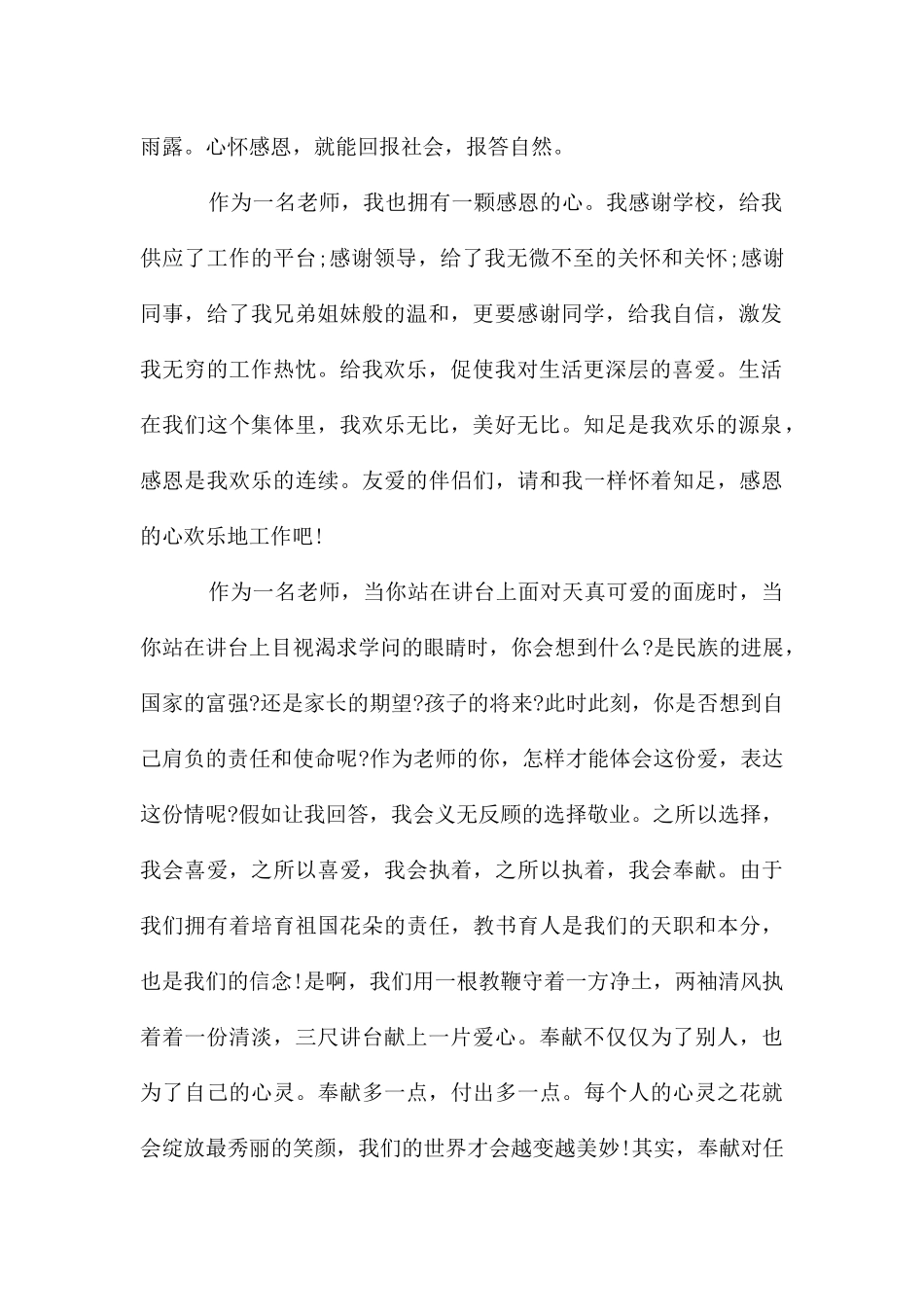 雨露。心怀感恩，就能回报社会，报答自然。

作为一名老师，我也拥有一颗感恩的心。我感谢学校，给我供应了工作的平台;感谢领导，给了我无微不至的关怀和关怀;感谢同事，给了我兄弟姐妹般的温和，更要感谢同学，给我自信，激发我无穷的工作热忱。给我欢乐，促使我对生活更深层的喜爱。生活在我们这个集体里，我欢乐无比，美好无比。知足是我欢乐的源泉，感恩是我欢乐的连续。友爱的伴侣们，请和我一样怀着知足，感恩的心欢乐地工作吧!

作为一名老师，当你站在讲台上面对天真可爱的面庞时，当你站在讲台上目视渴求学问的眼睛时，你会想到什么?是民族的进展，国家的富强?还是家长的期望?孩子的将来?此时此刻，你是否想到自己肩负的责任和使命呢?作为老师的你，怎样才能体会这份爱，表达这份情呢?假如让我回答，我会义无反顾的选择敬业。之所以选择，我会喜爱，之所以喜爱，我会执着，之所以执着，我会奉献。由于我们拥有着培育祖国花朵的责任，教书育人是我们的天职和本分，也是我们的信念!是啊，我们用一根教鞭守着一方净土，两袖清风执着着一份清淡，三尺讲台献上一片爱心。奉献不仅仅为了别人，也为了自己的心灵。奉献多一点，付出多一点。每个人的心灵之花就会绽放最秀丽的笑颜，我们的世界才会越变越美妙!其实，奉献对任